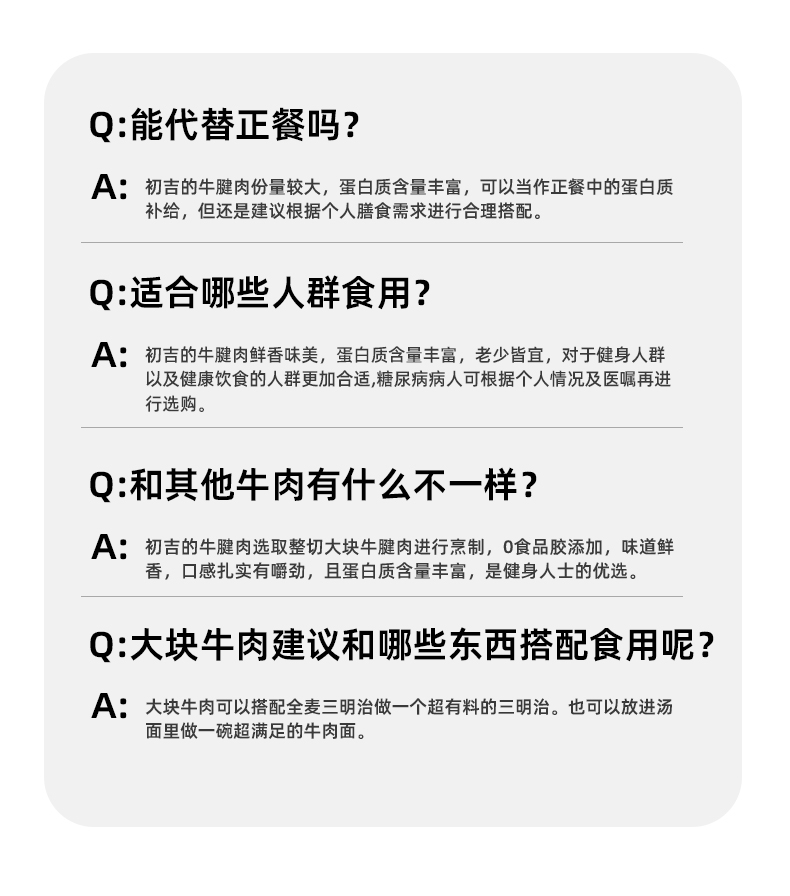 Q:能代替正餐吗?

A: 初吉的牛腱肉份量较大，蛋白质含量丰富，可以当作正餐中的蛋白质补给，但还是建议根据个人膳食需求进行合理搭配。

Q:适合哪些人群食用?

A: 初吉的牛腱肉鲜香味美，蛋白质含量丰富，老少皆宜，对于健身人群以及健康饮食的人群更加合适,糖尿病病人可根据个人情况及医嘱再进行选购。

Q:和其他牛肉有什么不一样?

A: 初吉的牛腱肉选取整切大块牛腱肉进行烹制，0食品胶添加，味道鲜香，口感扎实有嚼劲，且蛋白质含量丰富，是健身人士的优选。

Q:大块牛肉建议和哪些东西搭配食用呢?

A: 大块牛肉可以搭配全麦三明治做一个超有料的三明治。也可以放进汤面里做一碗超满足的牛肉面。